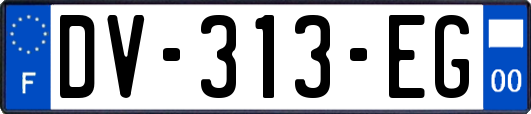 F
DV-313-EG
00